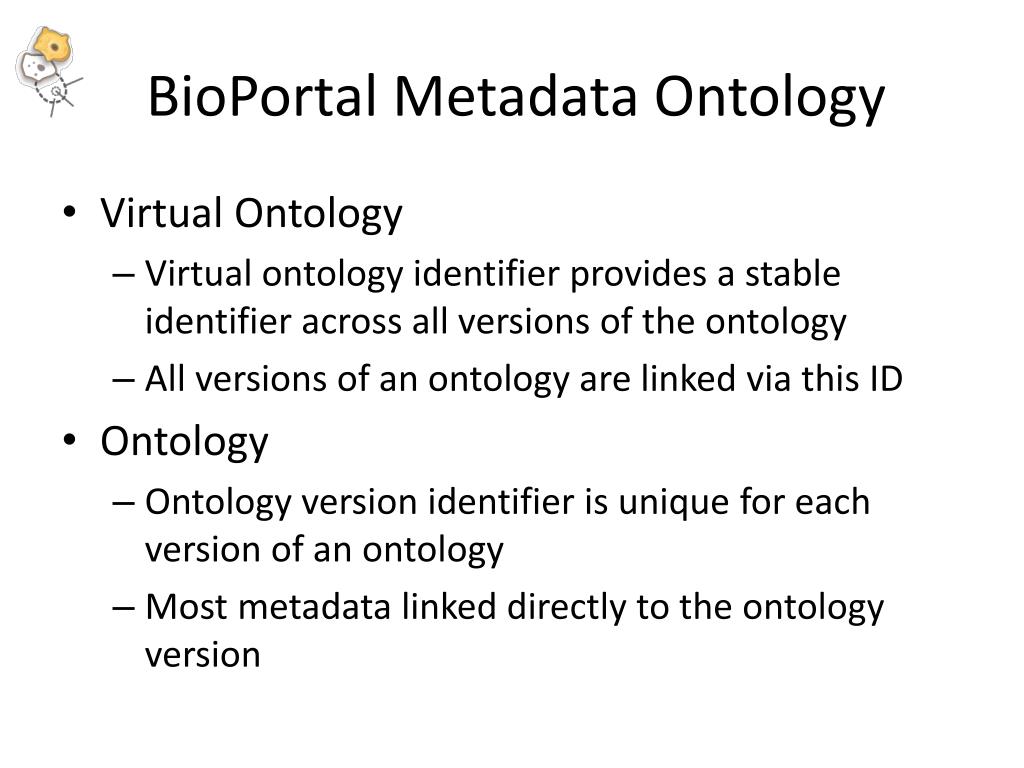 BioPortal Metadata Ontology

• Virtual Ontology
– Virtual ontology identifier provides a stable identifier across all versions of the ontology
– All versions of an ontology are linked via this ID

• Ontology
– Ontology version identifier is unique for each version of an ontology
– Most metadata linked directly to the ontology version